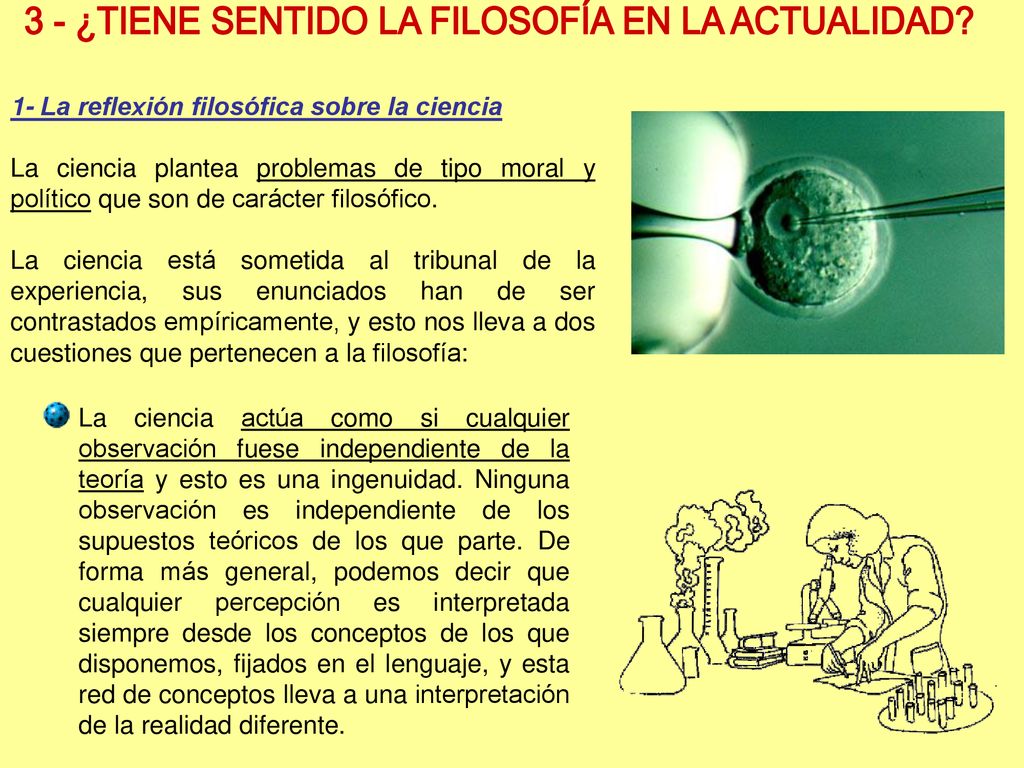 3 - ¿TIENE SENTIDO LA FILOSOFÍA EN LA ACTUALIDAD?

1- La reflexión filosófica sobre la ciencia

La ciencia plantea problemas de tipo moral y político que son de carácter filosófico.

La ciencia está sometida al tribunal de la experiencia, sus enunciados han de ser contrastados empíricamente, y esto nos lleva a dos cuestiones que pertenecen a la filosofía:

La ciencia actúa como si cualquier observación fuese independiente de la teoría y esto es una ingenuidad. Ninguna observación es independiente de los supuestos teóricos de los que parte. De forma más general, podemos decir que cualquier percepción es interpretada siempre desde los conceptos de los que disponemos, fijados en el lenguaje, y esta red de conceptos lleva a una interpretación de la realidad diferente.